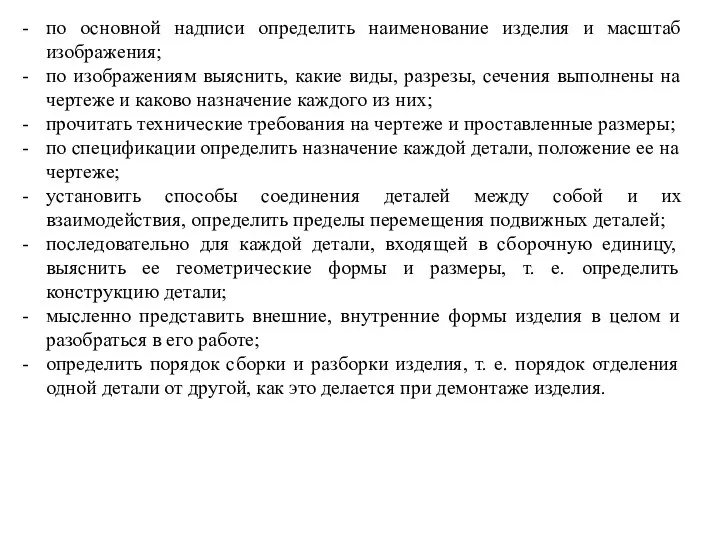 - по основной надписи определить наименование изделия и масштаб изображения;
- по изображениям выяснить, какие виды, разрезы, сечения выполнены на чертеже и каково назначение каждого из них;
- прочитать технические требования на чертеже и проставленные размеры;
- по спецификации определить назначение каждой детали, положение ее на чертеже;
- установить способы соединения деталей между собой и их взаимодействия, определить пределы перемещения подвижных деталей;
- последовательно для каждой детали, входящей в сборочную единицу, выяснить ее геометрические формы и размеры, т. е. определить конструкцию детали;
- мысленно представить внешние, внутренние формы изделия в целом и разобраться в его работе;
- определить порядок сборки и разборки изделия, т. е. порядок отделения одной детали от другой, как это делается при демонтаже изделия.